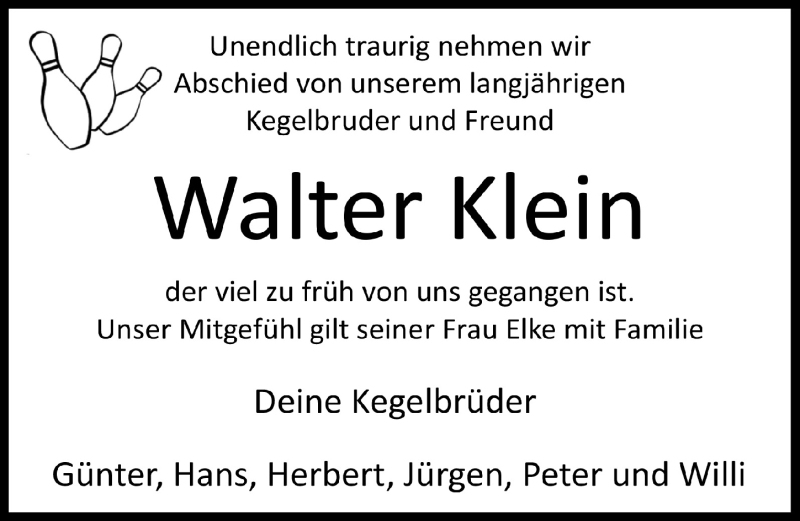 Unendlich traurig nehmen wir Abschied von unserem langjährigen Kegelbruder und Freund

Walter Klein

der viel zu früh von uns gegangen ist.
Unser Mitgefühl gilt seiner Frau Elke mit Familie

Deine Kegelbrüder

Günter, Hans, Herbert, Jürgen, Peter und Willi